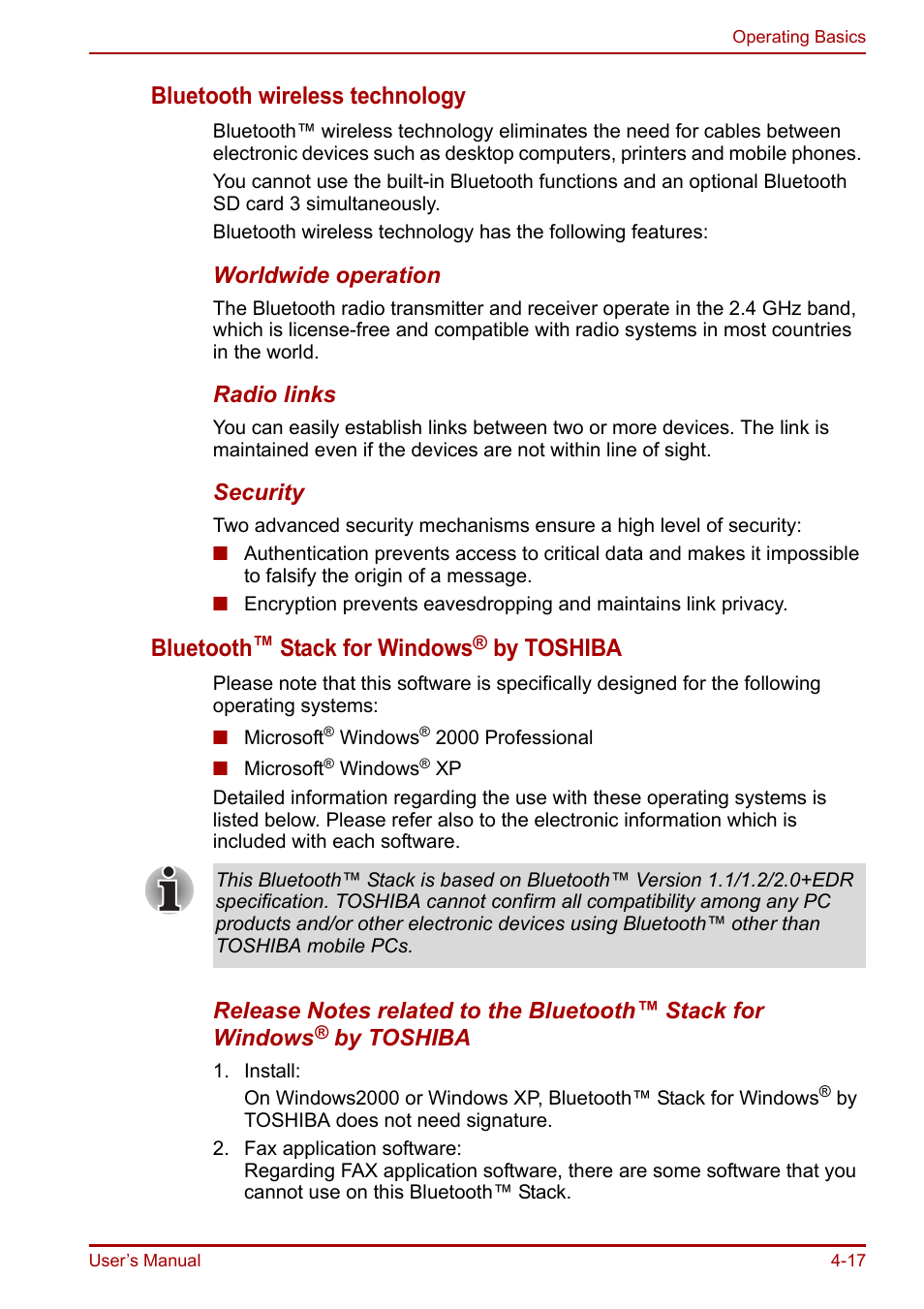 Operating Basics

Bluetooth wireless technology

Bluetooth™ wireless technology eliminates the need for cables between electronic devices such as desktop computers, printers and mobile phones.

You cannot use the built-in Bluetooth functions and an optional Bluetooth SD card 3 simultaneously.

Bluetooth wireless technology has the following features:

Worldwide operation

The Bluetooth radio transmitter and receiver operate in the 2.4 GHz band, which is license-free and compatible with radio systems in most countries in the world.

Radio links

You can easily establish links between two or more devices. The link is maintained even if the devices are not within line of sight.

Security

Two advanced security mechanisms ensure a high level of security:

■ Authentication prevents access to critical data and makes it impossible to falsify the origin of a message.

■ Encryption prevents eavesdropping and maintains link privacy.

Bluetooth™ Stack for Windows® by TOSHIBA

Please note that this software is specifically designed for the following operating systems:

■ Microsoft® Windows® 2000 Professional

■ Microsoft® Windows® XP

Detailed information regarding the use with these operating systems is listed below. Please refer also to the electronic information which is included with each software.

This Bluetooth™ Stack is based on Bluetooth™ Version 1.1/1.2/2.0+EDR specification. TOSHIBA cannot confirm all compatibility among any PC products and/or other electronic devices using Bluetooth™ other than TOSHIBA mobile PCs.

Release Notes related to the Bluetooth™ Stack for Windows® by TOSHIBA

1. Install:
On Windows2000 or Windows XP, Bluetooth™ Stack for Windows® by TOSHIBA does not need signature.

2. Fax application software:
Regarding FAX application software, there are some software that you cannot use on this Bluetooth™ Stack.

User's Manual

4-17